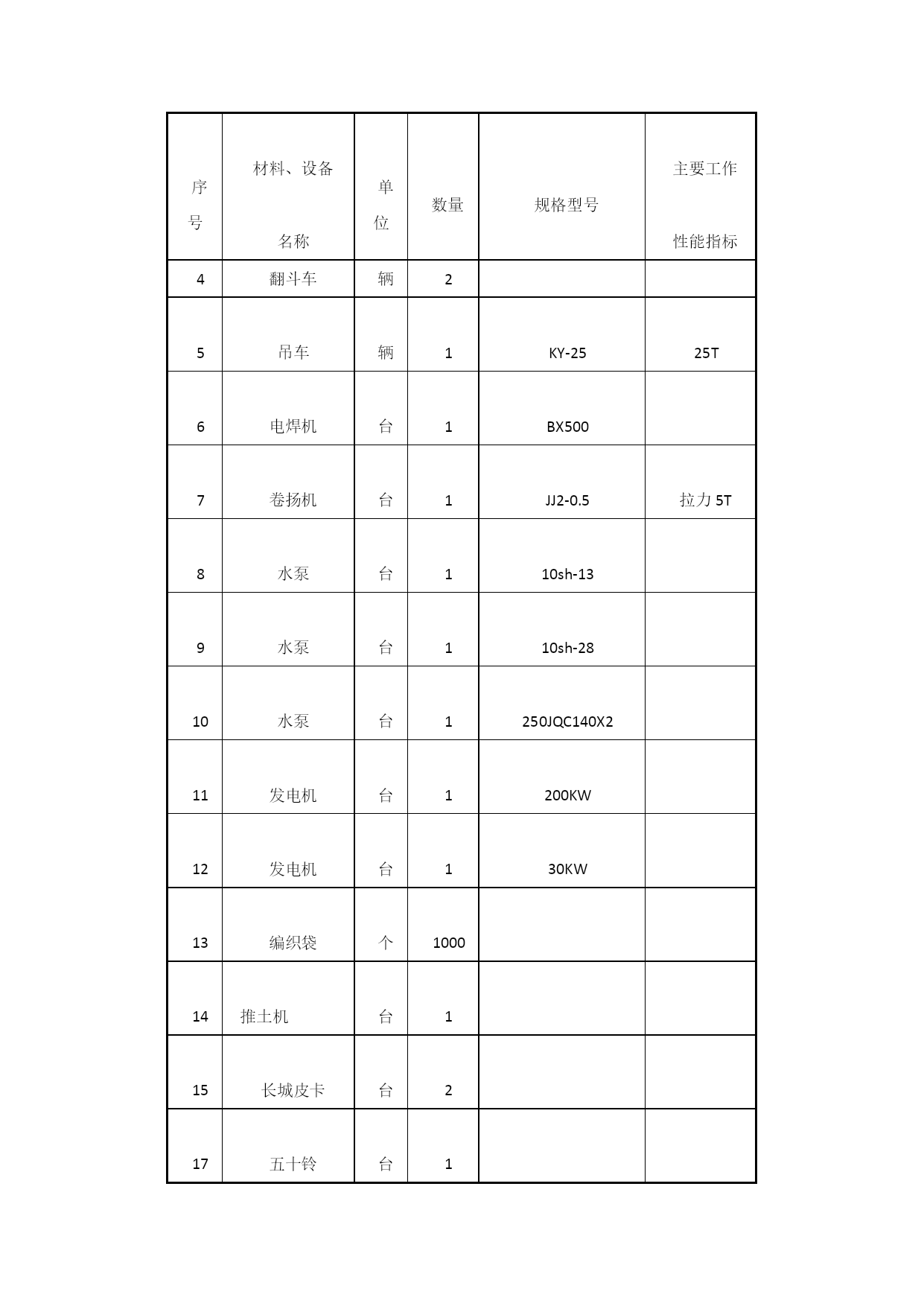 | 序号 | 材料、设备名称 | 单位 | 数量 | 规格型号 | 主要工作性能指标 |
|---|---|---|---|---|---|
| 4 | 翻斗车 | 辆 | 2 | | |
| 5 | 吊车 | 辆 | 1 | KY-25 | 25T |
| 6 | 电焊机 | 台 | 1 | BX500 | |
| 7 | 卷扬机 | 台 | 1 | JJ2-0.5 | 拉力 5T |
| 8 | 水泵 | 台 | 1 | 10sh-13 | |
| 9 | 水泵 | 台 | 1 | 10sh-28 | |
| 10 | 水泵 | 台 | 1 | 250JQC140X2 | |
| 11 | 发电机 | 台 | 1 | 200KW | |
| 12 | 发电机 | 台 | 1 | 30KW | |
| 13 | 编织袋 | 个 | 1000 | | |
| 14 | 推土机 | 台 | 1 | | |
| 15 | 长城皮卡 | 台 | 2 | | |
| 17 | 五十铃 | 台 | 1 | | |